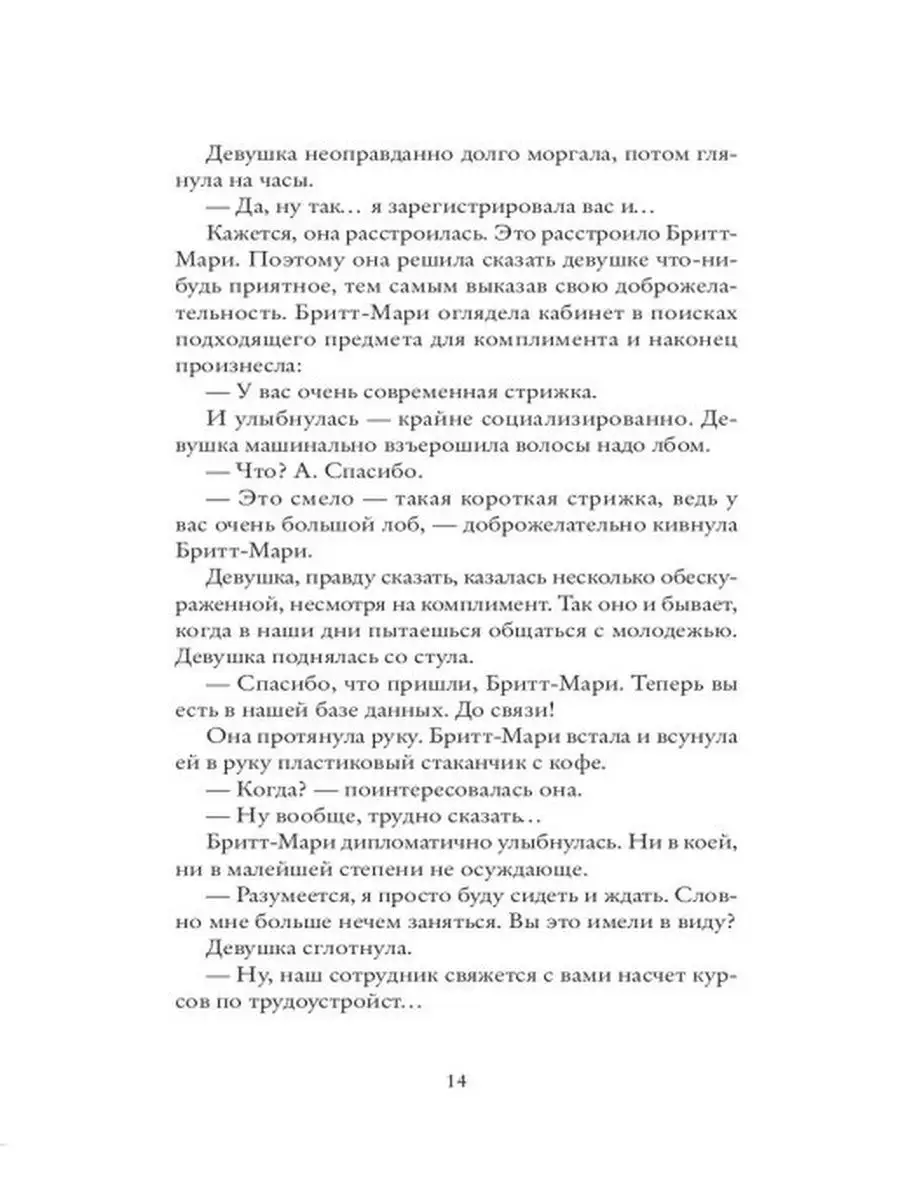 Девушка неоправданно долго моргала, потом глянула на часы.

— Да, ну так… я зарегистрировала вас и…

Кажется, она расстроилась. Это расстроило Бритт-Мари. Поэтому она решила сказать девушке что-нибудь приятное, тем самым выказав свою доброжелательность. Бритт-Мари оглядела кабинет в поисках подходящего предмета для комплимента и наконец произнесла:

— У вас очень современная стрижка.

И улыбнулась — крайне социализированно. Девушка машинально взъерошила волосы надо лбом.

— Что? А. Спасибо.

— Это смело — такая короткая стрижка, ведь у вас очень большой лоб, — доброжелательно кивнула Бритт-Мари.

Девушка, правду сказать, казалась несколько обескураженной, несмотря на комплимент. Так оно и бывает, когда в наши дни пытаешься общаться с молодежью. Девушка поднялась со стула.

— Спасибо, что пришли, Бритт-Мари. Теперь вы есть в нашей базе данных. До связи!

Она протянула руку. Бритт-Мари встала и всунула ей в руку пластиковый стаканчик с кофе.

— Когда? — поинтересовалась она.

— Ну вообще, трудно сказать…

Бритт-Мари дипломатично улыбнулась. Ни в коей, ни в малейшей степени не осуждающе.

— Разумеется, я просто буду сидеть и ждать. Словно мне больше нечем заняться. Вы это имели в виду?

Девушка сглотнула.

— Ну, наш сотрудник свяжется с вами насчет курсов по трудоустройст…

14